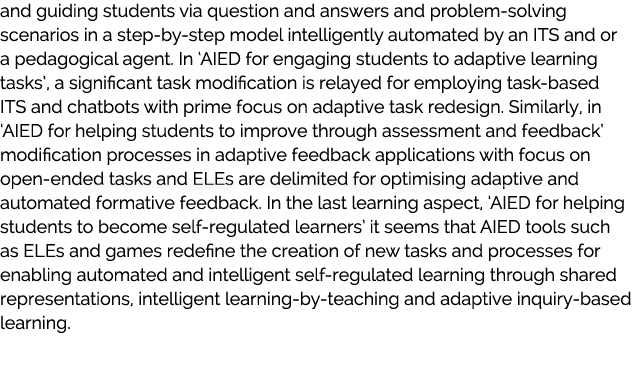 and guiding students via question and answers and problem-solving scenarios in a step-by-step model intelligently automated by an ITS and or a pedagogical agent. In ‘AIED for engaging students to adaptive learning tasks’, a significant task modification is relayed for employing task-based ITS and chatbots with prime focus on adaptive task redesign. Similarly, in ‘AIED for helping students to improve through assessment and feedback’ modification processes in adaptive feedback applications with focus on open-ended tasks and ELEs are delimited for optimising adaptive and automated formative feedback. In the last learning aspect, ‘AIED for helping students to become self-regulated learners’ it seems that AIED tools such as ELEs and games redefine the creation of new tasks and processes for enabling automated and intelligent self-regulated learning through shared representations, intelligent learning-by-teaching and adaptive inquiry-based learning.